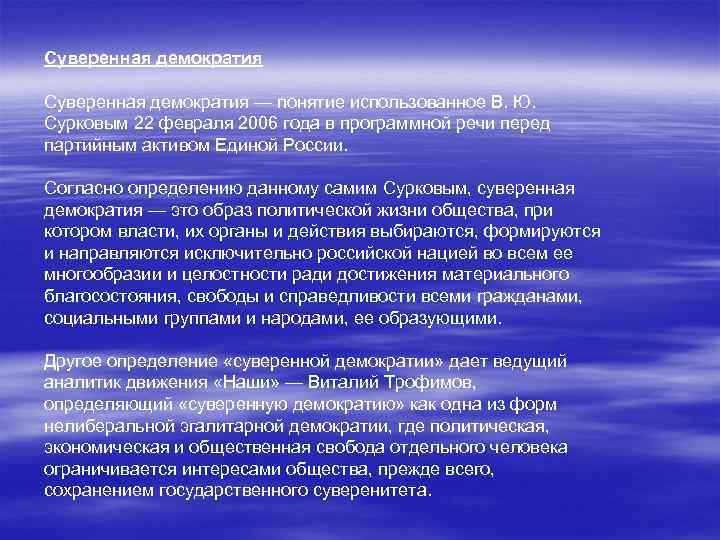 Суверенная демократия

Суверенная демократия — понятие использованное В. Ю. Сурковым 22 февраля 2006 года в программной речи перед партийным активом Единой России.

Согласно определению данному самим Сурковым, суверенная демократия — это образ политической жизни общества, при котором власти, их органы и действия выбираются, формируются и направляются исключительно российской нацией во всем ее многообразии и целостности ради достижения материального благосостояния, свободы и справедливости всеми гражданами, социальными группами и народами, ее образующими.

Другое определение «суверенной демократии» дает ведущий аналитик движения «Наши» — Виталий Трофимов, определяющий «суверенную демократию» как одна из форм нелиберальной эгалитарной демократии, где политическая, экономическая и общественная свобода отдельного человека ограничивается интересами общества, прежде всего, сохранением государственного суверенитета.